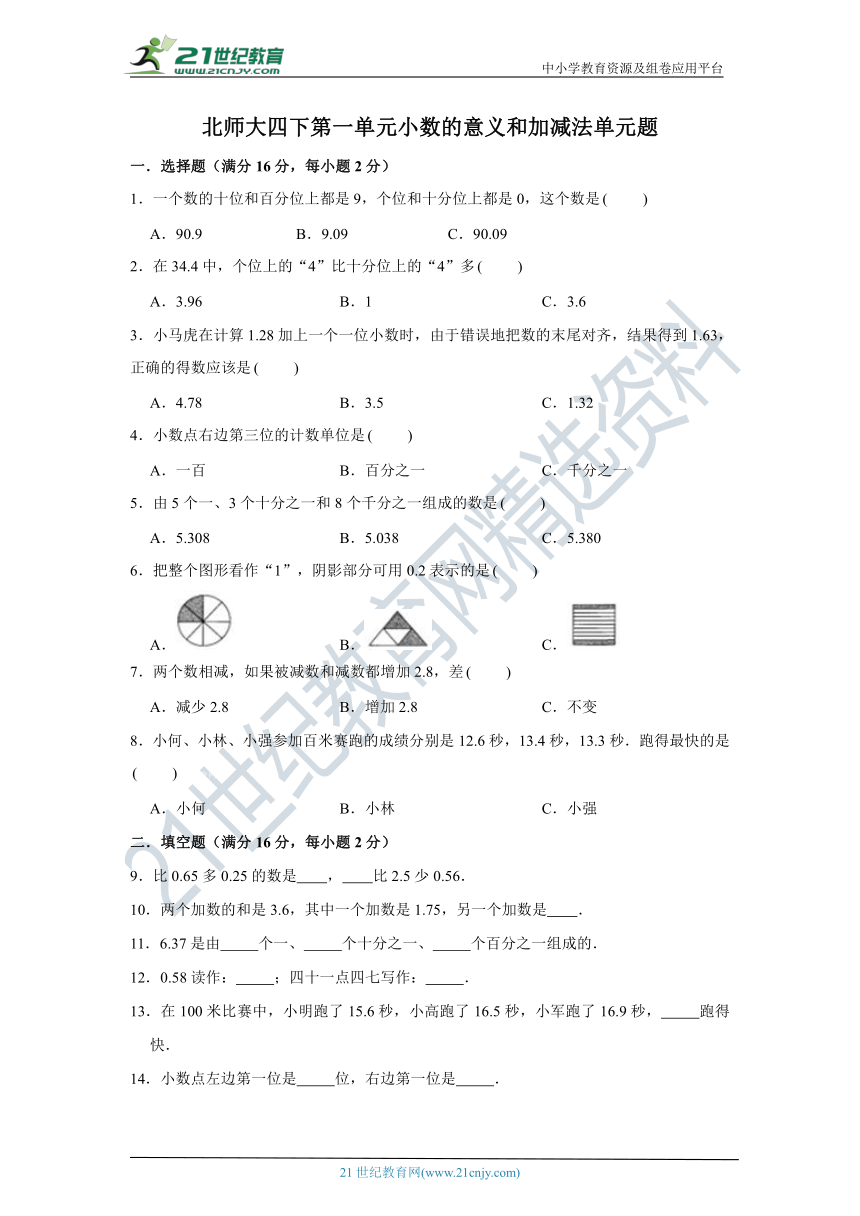 21世纪教育
www.21cnjy.com
中小学教育资源及组卷应用平台

北师大四下第一单元小数的意义和加减法单元题

一．选择题（满分 16 分，每小题 2 分）

1．一个数的十位和百分位上都是 9，个位和十分位上都是 0，这个数是（　　）

A．90.9　　B．9.09　　C．90.09

2．在 34.4 中，个位上的“4”比十分位上的“4”多（　　）

A．3.96　　B．1　　C．3.6

3．小马虎在计算 1.28 加上一个一位小数时，由于错误地把数的末尾对齐，结果得到 1.63，正确的得数应该是（　　）

A．4.78　　B．3.5　　C．1.32

4．小数点右边第三位的计数单位是（　　）

A．一百　　B．百分之一　　C．千分之一

5．由 5 个一、3 个十分之一和 8 个千分之一组成的数是（　　）

A．5.308　　B．5.038　　C．5.380

6．把整个图形看作“1”，阴影部分可用 0.2 表示的是（　　）

A．　　B．　　C．

7．两个数相减，如果被减数和减数都增加 2.8，差（　　）

A．减少 2.8　　B．增加 2.8　　C．不变

8．小何、小林、小强参加百米赛跑的成绩分别是 12.6 秒，13.4 秒，13.3 秒．跑得最快的是（　　）

A．小何　　B．小林　　C．小强

二．填空题（满分 16 分，每小题 2 分）

9．比 0.65 多 0.25 的数是____，____比 2.5 少 0.56．

10．两个加数的和是 3.6，其中一个加数是 1.75，另一个加数是____．

11．6.37 是由_____个一、_____个十分之一、_____个百分之一组成的．

12．0.58 读作：_____；四十一点四七写作：_____．

13．在 100 米比赛中，小明跑了 15.6 秒，小高跑了 16.5 秒，小军跑了 16.9 秒，_____跑得快．

14．小数点左边第一位是_____位，右边第一位是_____．

21世纪教育网精选资料

21 世纪教育网(www.21cnjy.com)